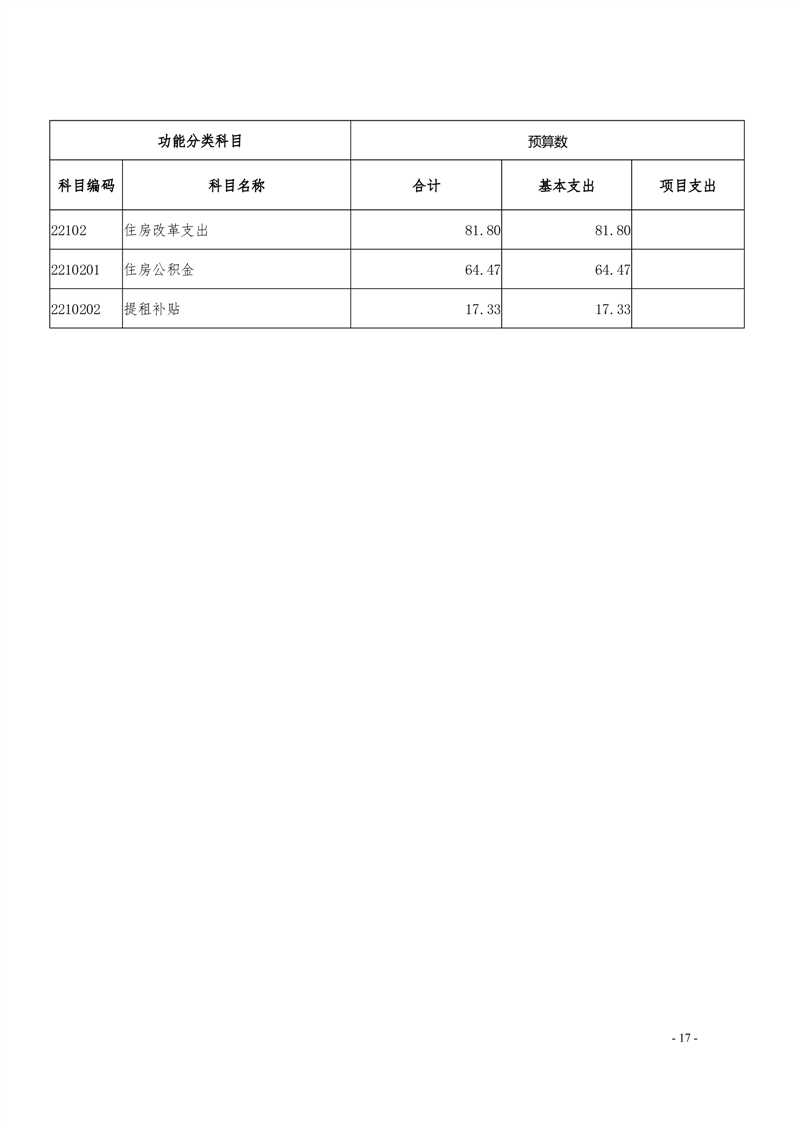 | 功能分类科目 | | 预算数 | | |
|---|---|---|---|---|
| 科目编码 | 科目名称 | 合计 | 基本支出 | 项目支出 |
| 22102 | 住房改革支出 | 81.80 | 81.80 | |
| 2210201 | 住房公积金 | 64.47 | 64.47 | |
| 2210202 | 提租补贴 | 17.33 | 17.33 | |

- 17 -